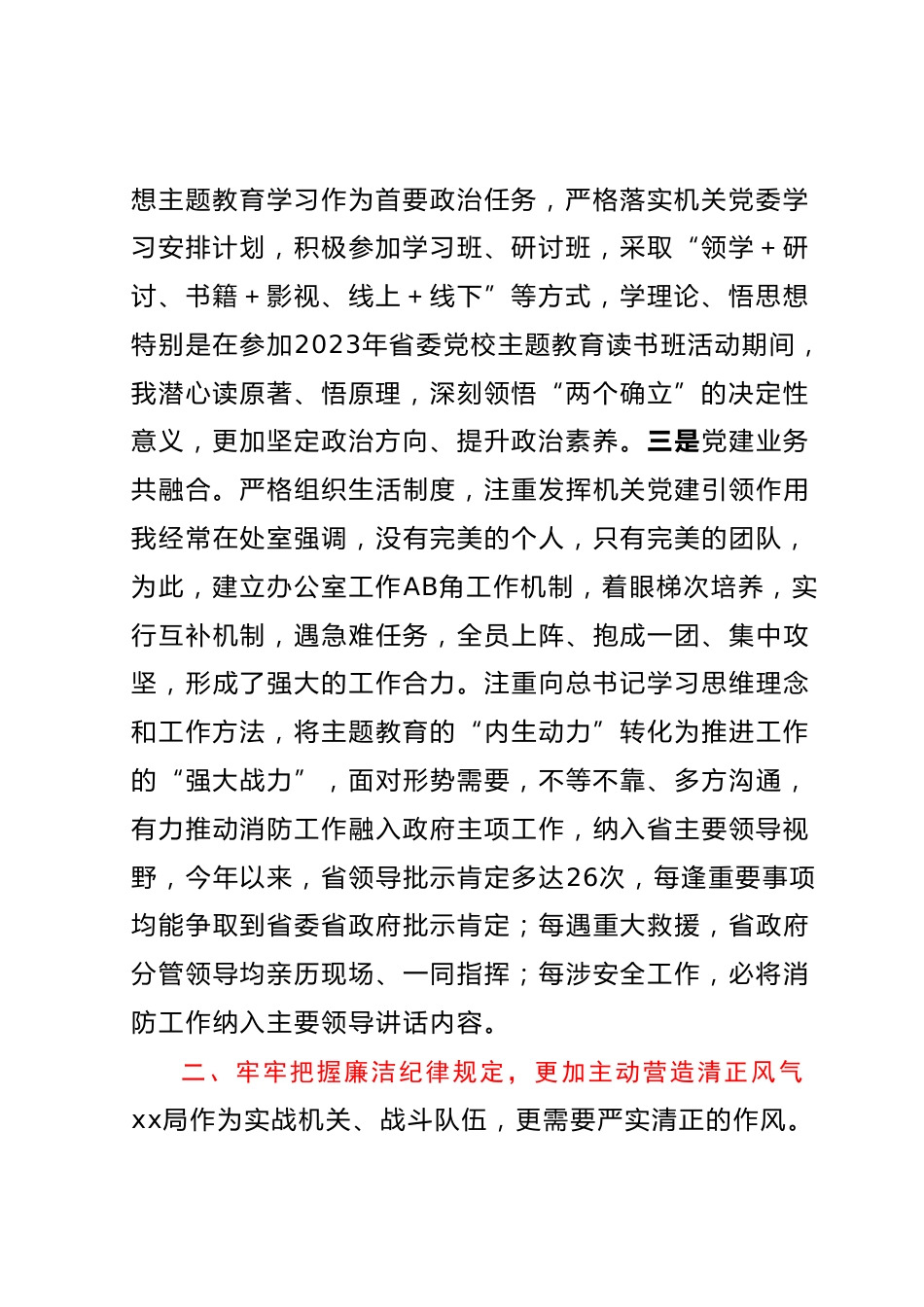 想主题教育学习作为首要政治任务，严格落实机关党委学习安排计划，积极参加学习班、研讨班，采取“领学＋研讨、书籍＋影视、线上＋线下”等方式，学理论、悟思想特别是在参加2023年省委党校主题教育读书班活动期间，我潜心读原著、悟原理，深刻领悟“两个确立”的决定性意义，更加坚定政治方向、提升政治素养。三是党建业务共融合。严格组织生活制度，注重发挥机关党建引领作用我经常在处室强调，没有完美的个人，只有完美的团队，为此，建立办公室工作AB角工作机制，着眼梯次培养，实行互补机制，遇急难任务，全员上阵、抱成一团、集中攻坚，形成了强大的工作合力。注重向总书记学习思维理念和工作方法，将主题教育的“内生动力”转化为推进工作的“强大战力”，面对形势需要，不等不靠、多方沟通，有力推动消防工作融入政府主项工作，纳入省主要领导视野，今年以来，省领导批示肯定多达26次，每逢重要事项均能争取到省委省政府批示肯定；每遇重大救援，省政府分管领导均亲历现场、一同指挥；每涉安全工作，必将消防工作纳入主要领导讲话内容。

二、牢牢把握廉洁纪律规定，更加主动营造清正风气

xx局作为实战机关、战斗队伍，更需要严实清正的作风。